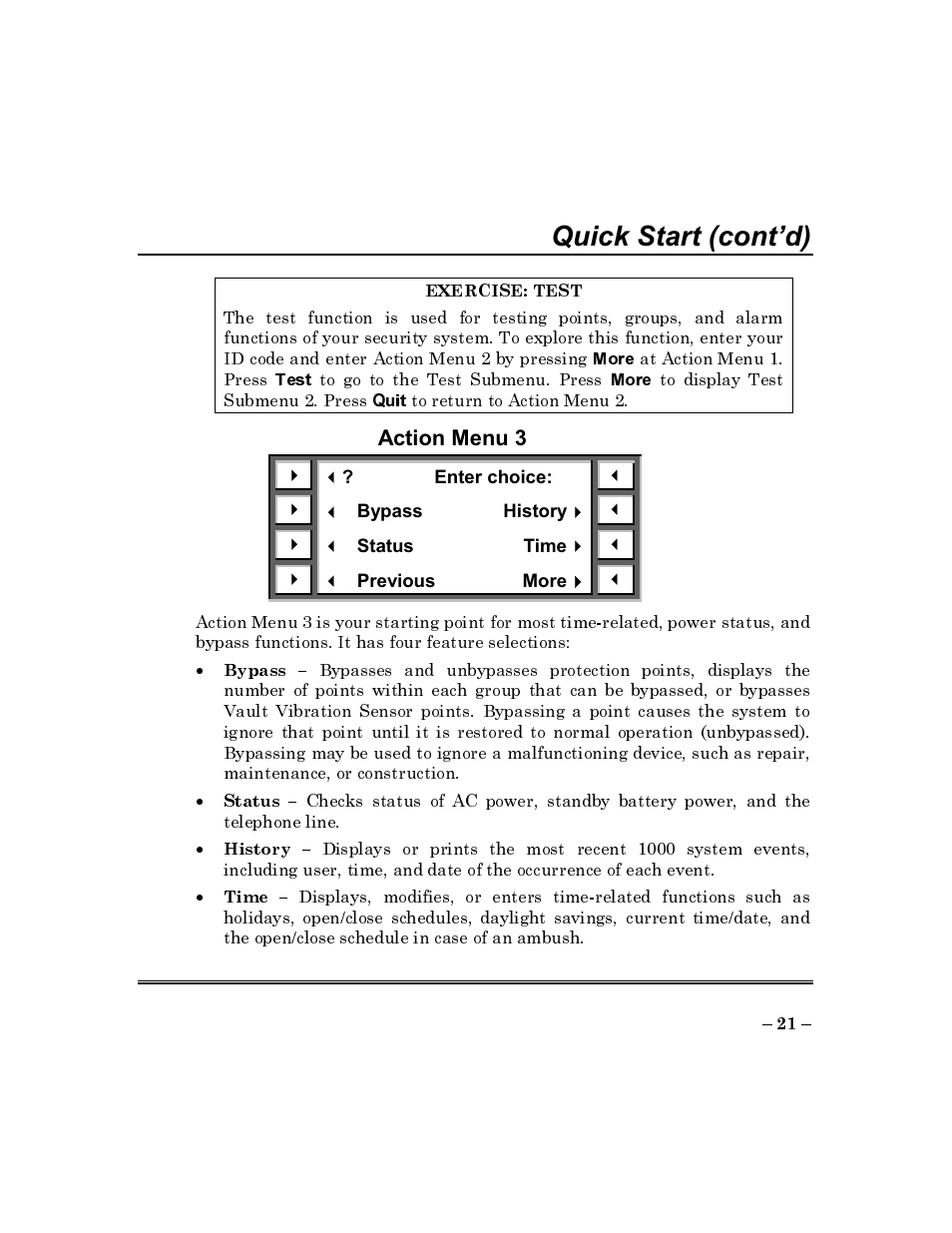 Quick Start (cont'd)

EXERCISE: TEST

The test function is used for testing points, groups, and alarm functions of your security system. To explore this function, enter your ID code and enter Action Menu 2 by pressing More at Action Menu 1. Press Test to go to the Test Submenu. Press More to display Test Submenu 2. Press Quit to return to Action Menu 2.

Action Menu 3

? Enter choice:
Bypass History
Status Time
Previous More

Action Menu 3 is your starting point for most time-related, power status, and bypass functions. It has four feature selections:

• Bypass – Bypasses and unbypasses protection points, displays the number of points within each group that can be bypassed, or bypasses Vault Vibration Sensor points. Bypassing a point causes the system to ignore that point until it is restored to normal operation (unbypassed). Bypassing may be used to ignore a malfunctioning device, such as repair, maintenance, or construction.

• Status – Checks status of AC power, standby battery power, and the telephone line.

• History – Displays or prints the most recent 1000 system events, including user, time, and date of the occurrence of each event.

• Time – Displays, modifies, or enters time-related functions such as holidays, open/close schedules, daylight savings, current time/date, and the open/close schedule in case of an ambush.

– 21 –